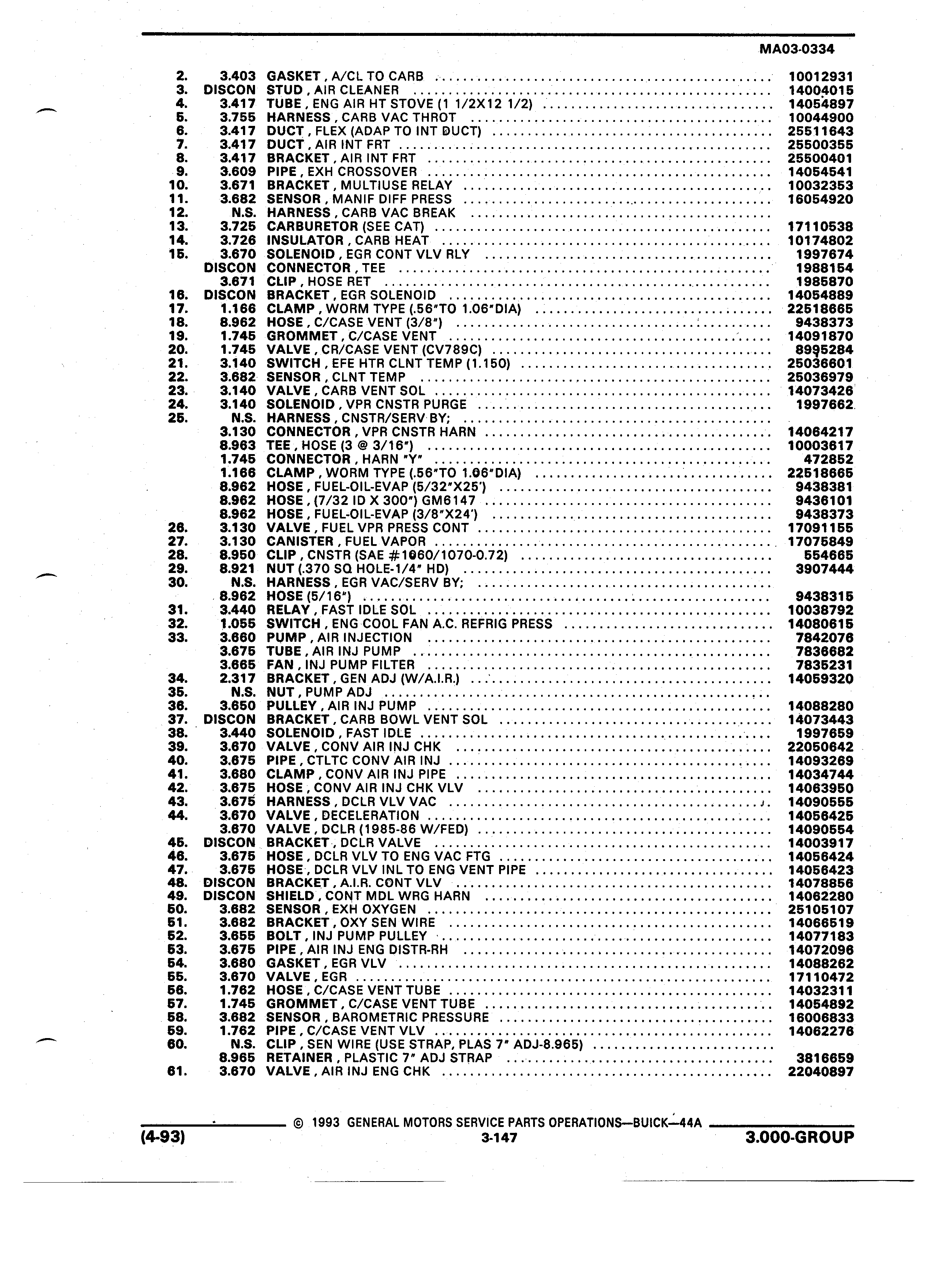 MA03-0334

| | | | |
|---|---|---|---|
| 2. | 3.403 | GASKET , A/CL TO CARB | 10012931 |
| 3. | DISCON | STUD , AIR CLEANER | 14004015 |
| 4. | 3.417 | TUBE , ENG AIR HT STOVE (1 1/2X12 1/2) | 14054897 |
| 5. | 3.755 | HARNESS , CARB VAC THROT | 10044900 |
| 6. | 3.417 | DUCT , FLEX (ADAP TO INT DUCT) | 25511643 |
| 7. | 3.417 | DUCT , AIR INT FRT | 25500355 |
| 8. | 3.417 | BRACKET , AIR INT FRT | 25500401 |
| 9. | 3.609 | PIPE , EXH CROSSOVER | 14054541 |
| 10. | 3.671 | BRACKET , MULTIUSE RELAY | 10032353 |
| 11. | 3.682 | SENSOR , MANIF DIFF PRESS | 16054920 |
| 12. | N.S. | HARNESS , CARB VAC BREAK | |
| 13. | 3.725 | CARBURETOR (SEE CAT) | 17110538 |
| 14. | 3.726 | INSULATOR , CARB HEAT | 10174802 |
| 15. | 3.670 | SOLENOID , EGR CONT VLV RLY | 1997674 |
| | DISCON | CONNECTOR , TEE | 1988154 |
| | 3.671 | CLIP , HOSE RET | 1985870 |
| 16. | DISCON | BRACKET , EGR SOLENOID | 14054889 |
| 17. | 1.166 | CLAMP , WORM TYPE (.56"TO 1.06"DIA) | 22518665 |
| 18. | 8.962 | HOSE , C/CASE VENT (3/8") | 9438373 |
| 19. | 1.745 | GROMMET , C/CASE VENT | 14091870 |
| 20. | 1.745 | VALVE , CR/CASE VENT (CV789C) | 8995284 |
| 21. | 3.140 | SWITCH , EFE HTR CLNT TEMP (1.150) | 25036601 |
| 22. | 3.682 | SENSOR , CLNT TEMP | 25036979 |
| 23. | 3.140 | VALVE , CARB VENT SOL | 14073426 |
| 24. | 3.140 | SOLENOID , VPR CNSTR PURGE | 1997662 |
| 25. | N.S. | HARNESS , CNSTR/SERV BY; | |
| | 3.130 | CONNECTOR , VPR CNSTR HARN | 14064217 |
| | 8.963 | TEE , HOSE (3 @ 3/16") | 10003617 |
| | 1.745 | CONNECTOR , HARN "Y" | 472852 |
| | 1.166 | CLAMP , WORM TYPE (.56"TO 1.06"DIA) | 22518665 |
| | 8.962 | HOSE , FUEL-OIL-EVAP (5/32"X25') | 9438381 |
| | 8.962 | HOSE , (7/32 ID X 300") GM6147 | 9436101 |
| | 8.962 | HOSE , FUEL-OIL-EVAP (3/8"X24') | 9438373 |
| 26. | 3.130 | VALVE , FUEL VPR PRESS CONT | 17091155 |
| 27. | 3.130 | CANISTER , FUEL VAPOR | 17075849 |
| 28. | 8.950 | CLIP , CNSTR (SAE #1060/1070-0.72) | 554665 |
| 29. | 8.921 | NUT (.370 SQ HOLE-1/4" HD) | 3907444 |
| 30. | N.S. | HARNESS , EGR VAC/SERV BY; | |
| | 8.962 | HOSE (5/16") | 9438315 |
| 31. | 3.440 | RELAY , FAST IDLE SOL | 10038792 |
| 32. | 1.055 | SWITCH , ENG COOL FAN A.C. REFRIG PRESS | 14080615 |
| 33. | 3.660 | PUMP , AIR INJECTION | 7842076 |
| | 3.675 | TUBE , AIR INJ PUMP | 7836682 |
| | 3.665 | FAN , INJ PUMP FILTER | 7835231 |
| 34. | 2.317 | BRACKET , GEN ADJ (W/A.I.R.) | 14059320 |
| 35. | N.S. | NUT , PUMP ADJ | |
| 36. | 3.650 | PULLEY , AIR INJ PUMP | 14088280 |
| 37. | DISCON | BRACKET , CARB BOWL VENT SOL | 14073443 |
| 38. | 3.440 | SOLENOID , FAST IDLE | 1997659 |
| 39. | 3.670 | VALVE , CONV AIR INJ CHK | 22050642 |
| 40. | 3.675 | PIPE , CTLTC CONV AIR INJ | 14093269 |
| 41. | 3.680 | CLAMP , CONV AIR INJ PIPE | 14034744 |
| 42. | 3.675 | HOSE , CONV AIR INJ CHK VLV | 14063950 |
| 43. | 3.675 | HARNESS , DCLR VLV VAC | 14090555 |
| 44. | 3.670 | VALVE , DECELERATION | 14056425 |
| | 3.670 | VALVE , DCLR (1985-86 W/FED) | 14090554 |
| 45. | DISCON | BRACKET , DCLR VALVE | 14003917 |
| 46. | 3.675 | HOSE , DCLR VLV TO ENG VAC FTG | 14056424 |
| 47. | 3.675 | HOSE , DCLR VLV INL TO ENG VENT PIPE | 14056423 |
| 48. | DISCON | BRACKET , A.I.R. CONT VLV | 14078856 |
| 49. | DISCON | SHIELD , CONT MDL WRG HARN | 14062280 |
| 50. | 3.682 | SENSOR , EXH OXYGEN | 25105107 |
| 51. | 3.682 | BRACKET , OXY SEN WIRE | 14066519 |
| 52. | 3.655 | BOLT , INJ PUMP PULLEY | 14077183 |
| 53. | 3.675 | PIPE , AIR INJ ENG DISTR-RH | 14072096 |
| 54. | 3.680 | GASKET , EGR VLV | 14088262 |
| 55. | 3.670 | VALVE , EGR | 17110472 |
| 56. | 1.762 | HOSE , C/CASE VENT TUBE | 14032311 |
| 57. | 1.745 | GROMMET , C/CASE VENT TUBE | 14054892 |
| 58. | 3.682 | SENSOR , BAROMETRIC PRESSURE | 16006833 |
| 59. | 1.762 | PIPE , C/CASE VENT VLV | 14062276 |
| 60. | N.S. | CLIP , SEN WIRE (USE STRAP, PLAS 7" ADJ-8.965) | |
| | 8.965 | RETAINER , PLASTIC 7" ADJ STRAP | 3816659 |
| 61. | 3.670 | VALVE , AIR INJ ENG CHK | 22040897 |

© 1993 GENERAL MOTORS SERVICE PARTS OPERATIONS—BUICK—44A

(4-93) 3-147 3.000-GROUP